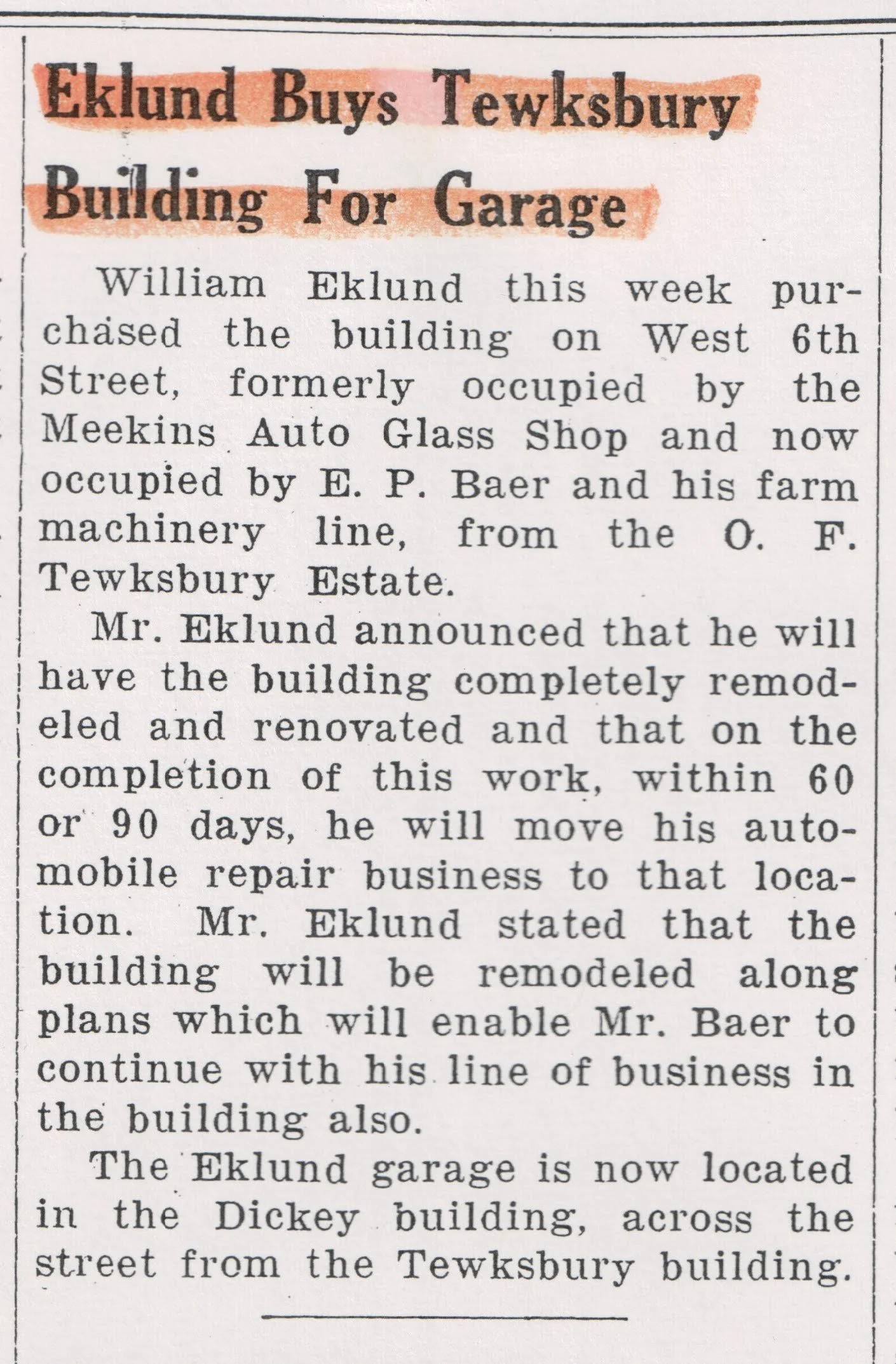 Eklund Buys Tewksbury Building For Garage

William Eklund this week purchased the building on West 6th Street, formerly occupied by the Meekins Auto Glass Shop and now occupied by E. P. Baer and his farm machinery line, from the O. F. Tewksbury Estate.

Mr. Eklund announced that he will have the building completely remodeled and renovated and that on the completion of this work, within 60 or 90 days, he will move his automobile repair business to that location. Mr. Eklund stated that the building will be remodeled along plans which will enable Mr. Baer to continue with his line of business in the building also.

The Eklund garage is now located in the Dickey building, across the street from the Tewksbury building.